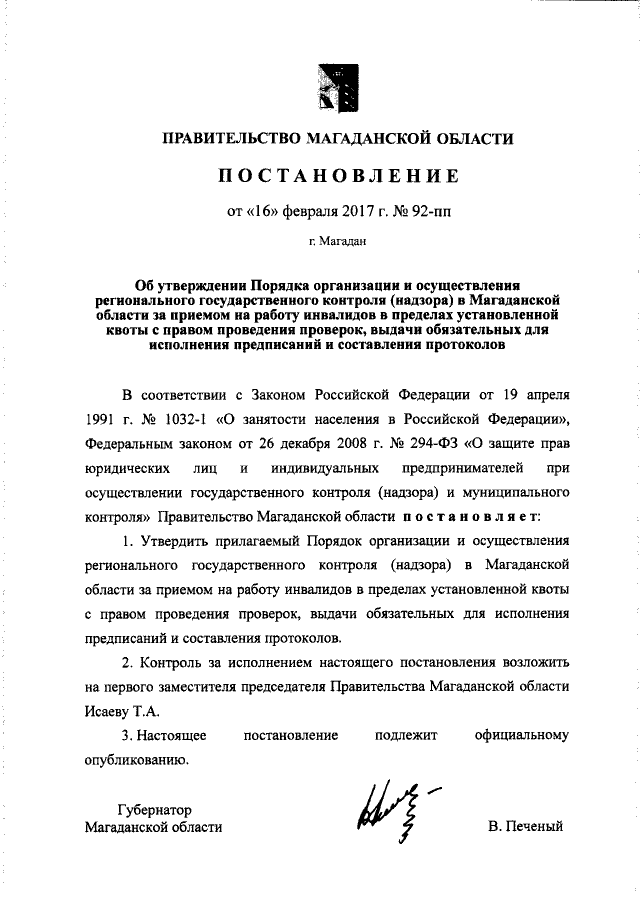 ПРАВИТЕЛЬСТВО МАГАДАНСКОЙ ОБЛАСТИ

ПОСТАНОВЛЕНИЕ

от «16» февраля 2017 г. № 92-пп

г. Магадан

Об утверждении Порядка организации и осуществления регионального государственного контроля (надзора) в Магаданской области за приемом на работу инвалидов в пределах установленной квоты с правом проведения проверок, выдачи обязательных для исполнения предписаний и составления протоколов

В соответствии с Законом Российской Федерации от 19 апреля 1991 г. № 1032-1 «О занятости населения в Российской Федерации», Федеральным законом от 26 декабря 2008 г. № 294-ФЗ «О защите прав юридических лиц и индивидуальных предпринимателей при осуществлении государственного контроля (надзора) и муниципального контроля» Правительство Магаданской области постановляет:

1. Утвердить прилагаемый Порядок организации и осуществления регионального государственного контроля (надзора) в Магаданской области за приемом на работу инвалидов в пределах установленной квоты с правом проведения проверок, выдачи обязательных для исполнения предписаний и составления протоколов.

2. Контроль за исполнением настоящего постановления возложить на первого заместителя председателя Правительства Магаданской области Исаеву Т.А.

3. Настоящее постановление подлежит официальному опубликованию.

Губернатор
Магаданской области

В. Печеный